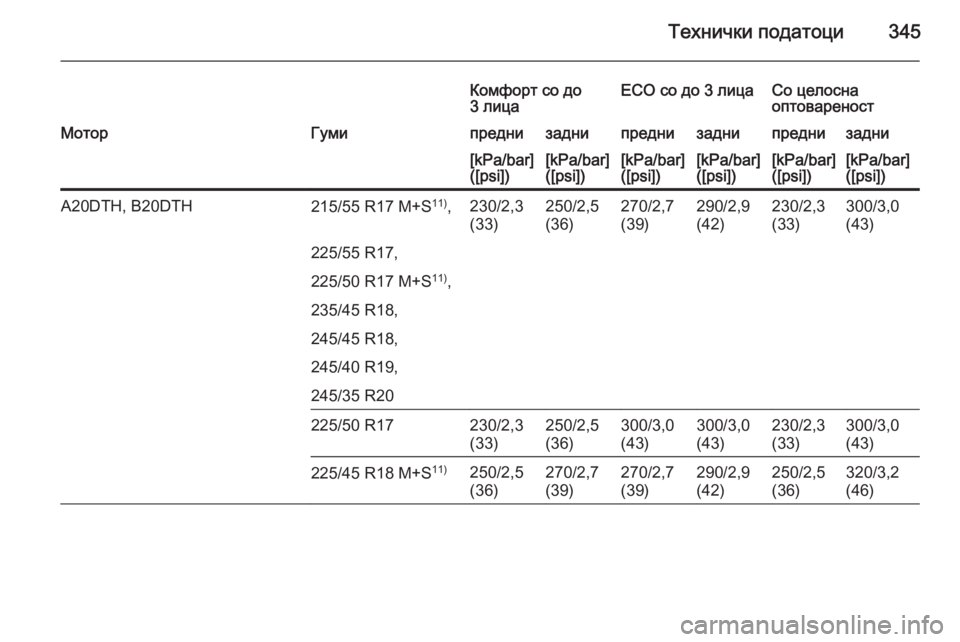 Технички податоци 345

| Мотор | Гуми | Комфорт со до 3 лица предни [kPa/bar] ([psi]) | Комфорт со до 3 лица задни [kPa/bar] ([psi]) | ECO со до 3 лица предни [kPa/bar] ([psi]) | ECO со до 3 лица задни [kPa/bar] ([psi]) | Со целосна оптовареност предни [kPa/bar] ([psi]) | Со целосна оптовареност задни [kPa/bar] ([psi]) |
|---|---|---|---|---|---|---|---|
| A20DTH, B20DTH | 215/55 R17 M+S$^{11)}$, 225/55 R17, 225/50 R17 M+S$^{11)}$, 235/45 R18, 245/45 R18, 245/40 R19, 245/35 R20 | 230/2,3 (33) | 250/2,5 (36) | 270/2,7 (39) | 290/2,9 (42) | 230/2,3 (33) | 300/3,0 (43) |
| | 225/50 R17 | 230/2,3 (33) | 250/2,5 (36) | 300/3,0 (43) | 300/3,0 (43) | 230/2,3 (33) | 300/3,0 (43) |
| | 225/45 R18 M+S$^{11)}$ | 250/2,5 (36) | 270/2,7 (39) | 270/2,7 (39) | 290/2,9 (42) | 250/2,5 (36) | 320/3,2 (46) |

carmanualsonline.info